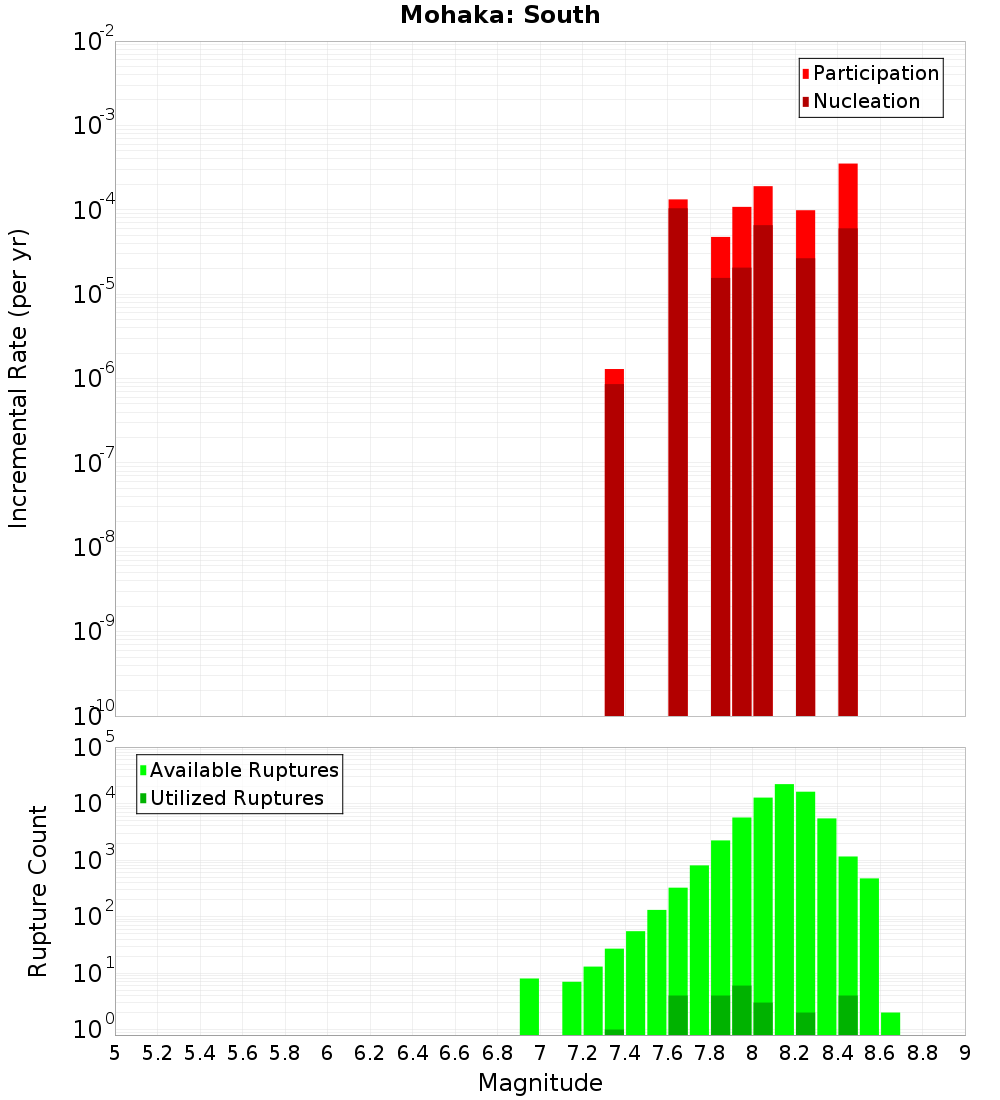 Mohaka: South

Participation
Nucleation

Incremental Rate (per yr)

$10^{-2}$
$10^{-3}$
$10^{-4}$
$10^{-5}$
$10^{-6}$
$10^{-7}$
$10^{-8}$
$10^{-9}$
$10^{-10}$

Available Ruptures
Utilized Ruptures

Rupture Count

$10^{5}$
$10^{4}$
$10^{3}$
$10^{2}$
$10^{1}$
$10^{0}$

5 5.2 5.4 5.6 5.8 6 6.2 6.4 6.6 6.8 7 7.2 7.4 7.6 7.8 8 8.2 8.4 8.6 8.8 9

Magnitude